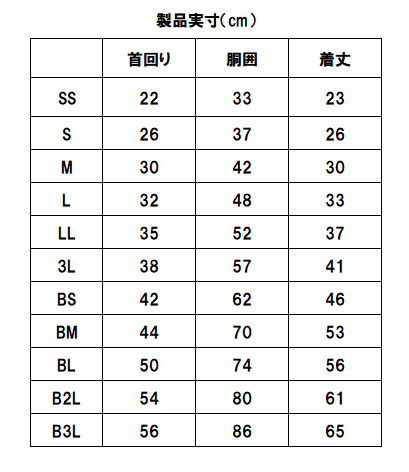 製品実寸(cm)

| | 首回り | 胴囲 | 着丈 |
|---|---|---|---|
| SS | 22 | 33 | 23 |
| S | 26 | 37 | 26 |
| M | 30 | 42 | 30 |
| L | 32 | 48 | 33 |
| LL | 35 | 52 | 37 |
| 3L | 38 | 57 | 41 |
| BS | 42 | 62 | 46 |
| BM | 44 | 70 | 53 |
| BL | 50 | 74 | 56 |
| B2L | 54 | 80 | 61 |
| B3L | 56 | 86 | 65 |